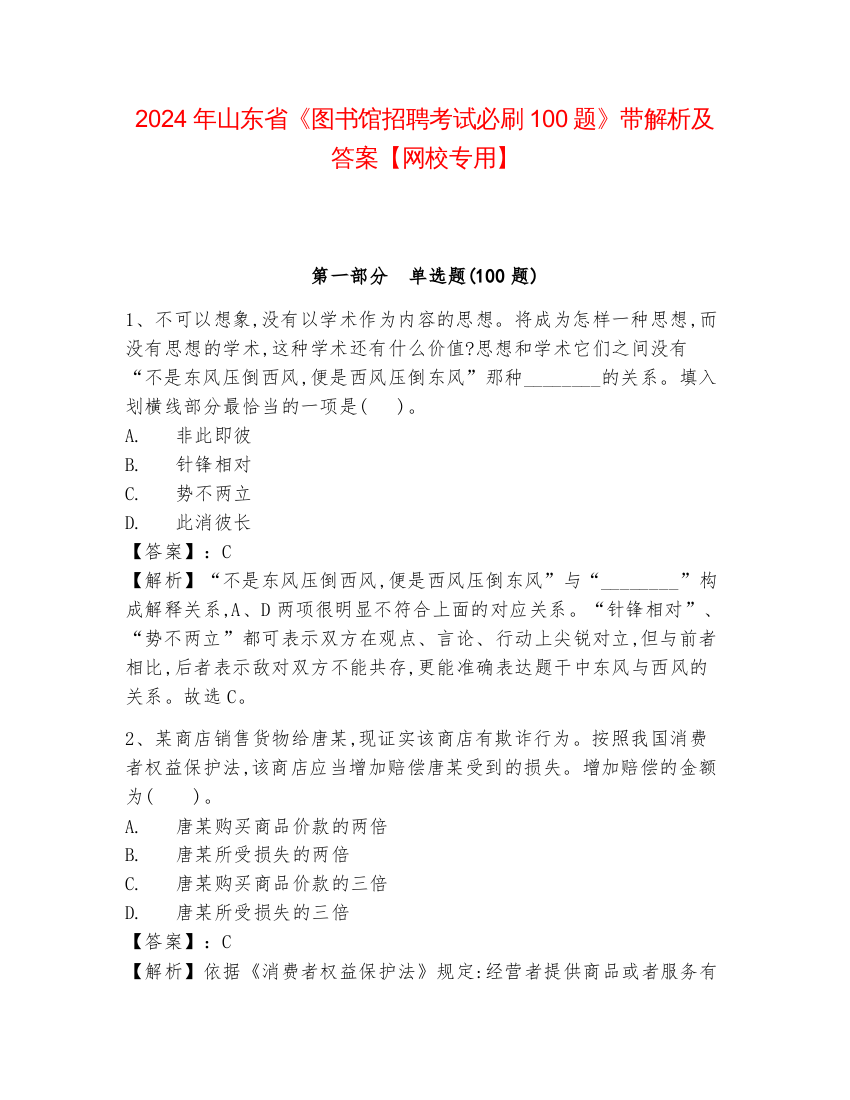 2024 年山东省《图书馆招聘考试必刷 100 题》带解析及答案【网校专用】

第一部分　单选题(100 题)

1、不可以想象,没有以学术作为内容的思想。将成为怎样一种思想,而没有思想的学术,这种学术还有什么价值?思想和学术它们之间没有“不是东风压倒西风,便是西风压倒东风”那种________的关系。填入划横线部分最恰当的一项是(　)。
A.　非此即彼
B.　针锋相对
C.　势不两立
D.　此消彼长
【答案】:C
【解析】“不是东风压倒西风,便是西风压倒东风”与“________”构成解释关系,A、D 两项很明显不符合上面的对应关系。“针锋相对”、“势不两立”都可表示双方在观点、言论、行动上尖锐对立,但与前者相比,后者表示敌对双方不能共存,更能准确表达题干中东风与西风的关系。故选 C。

2、某商店销售货物给唐某,现证实该商店有欺诈行为。按照我国消费者权益保护法,该商店应当增加赔偿唐某受到的损失。增加赔偿的金额为(　)。
A.　唐某购买商品价款的两倍
B.　唐某所受损失的两倍
C.　唐某购买商品价款的三倍
D.　唐某所受损失的三倍
【答案】:C
【解析】依据《消费者权益保护法》规定:经营者提供商品或者服务有